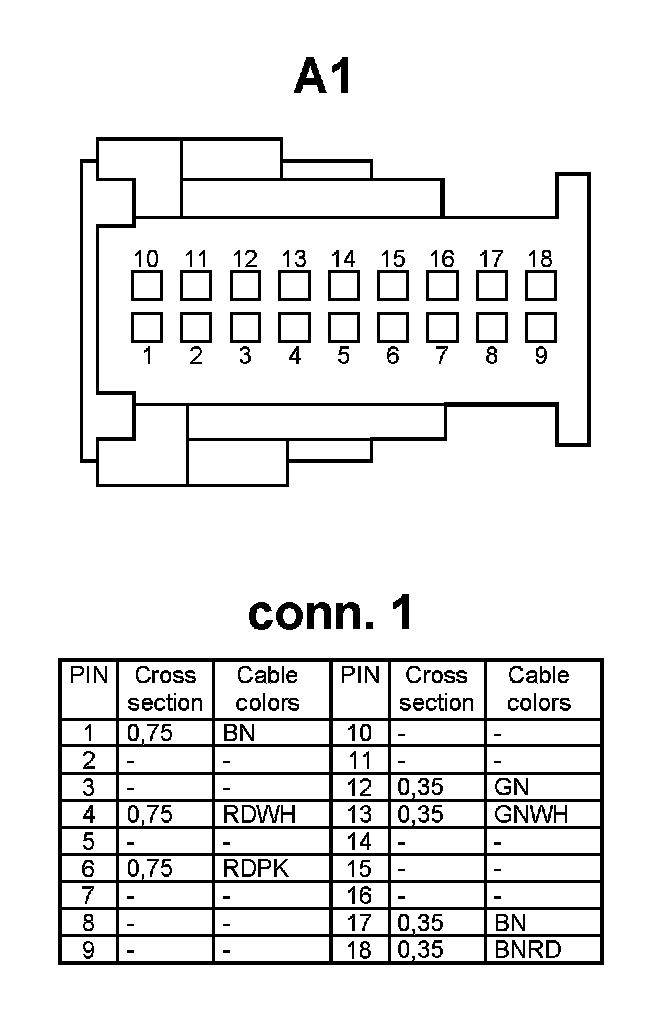 A1

10 11 12 13 14 15 16 17 18
1 2 3 4 5 6 7 8 9

conn. 1

| PIN | Cross section | Cable colors | PIN | Cross section | Cable colors |
|---|---|---|---|---|---|
| 1 | 0,75 | BN | 10 | - | - |
| 2 | - | - | 11 | - | - |
| 3 | - | - | 12 | 0,35 | GN |
| 4 | 0,75 | RDWH | 13 | 0,35 | GNWH |
| 5 | - | - | 14 | - | - |
| 6 | 0,75 | RDPK | 15 | - | - |
| 7 | - | - | 16 | - | - |
| 8 | - | - | 17 | 0,35 | BN |
| 9 | - | - | 18 | 0,35 | BNRD |